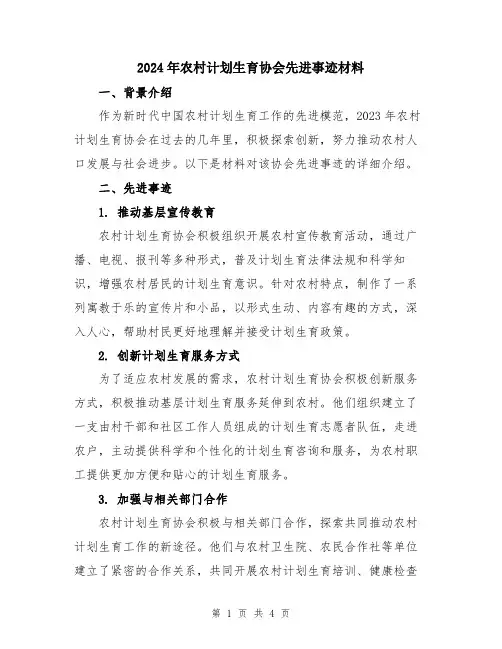 2024年农村计划生育协会先进事迹材料

一、背景介绍

作为新时代中国农村计划生育工作的先进模范，2023年农村计划生育协会在过去的几年里，积极探索创新，努力推动农村人口发展与社会进步。以下是材料对该协会先进事迹的详细介绍。

二、先进事迹

1. 推动基层宣传教育

农村计划生育协会积极组织开展农村宣传教育活动，通过广播、电视、报刊等多种形式，普及计划生育法律法规和科学知识，增强农村居民的计划生育意识。针对农村特点，制作了一系列寓教于乐的宣传片和小品，以形式生动、内容有趣的方式，深入人心，帮助村民更好地理解并接受计划生育政策。

2. 创新计划生育服务方式

为了适应农村发展的需求，农村计划生育协会积极创新服务方式，积极推动基层计划生育服务延伸到农村。他们组织建立了一支由村干部和社区工作人员组成的计划生育志愿者队伍，走进农户，主动提供科学和个性化的计划生育咨询和服务，为农村职工提供更加方便和贴心的计划生育服务。

3. 加强与相关部门合作

农村计划生育协会积极与相关部门合作，探索共同推动农村计划生育工作的新途径。他们与农村卫生院、农民合作社等单位建立了紧密的合作关系，共同开展农村计划生育培训、健康检查

第 1 页 共 4 页